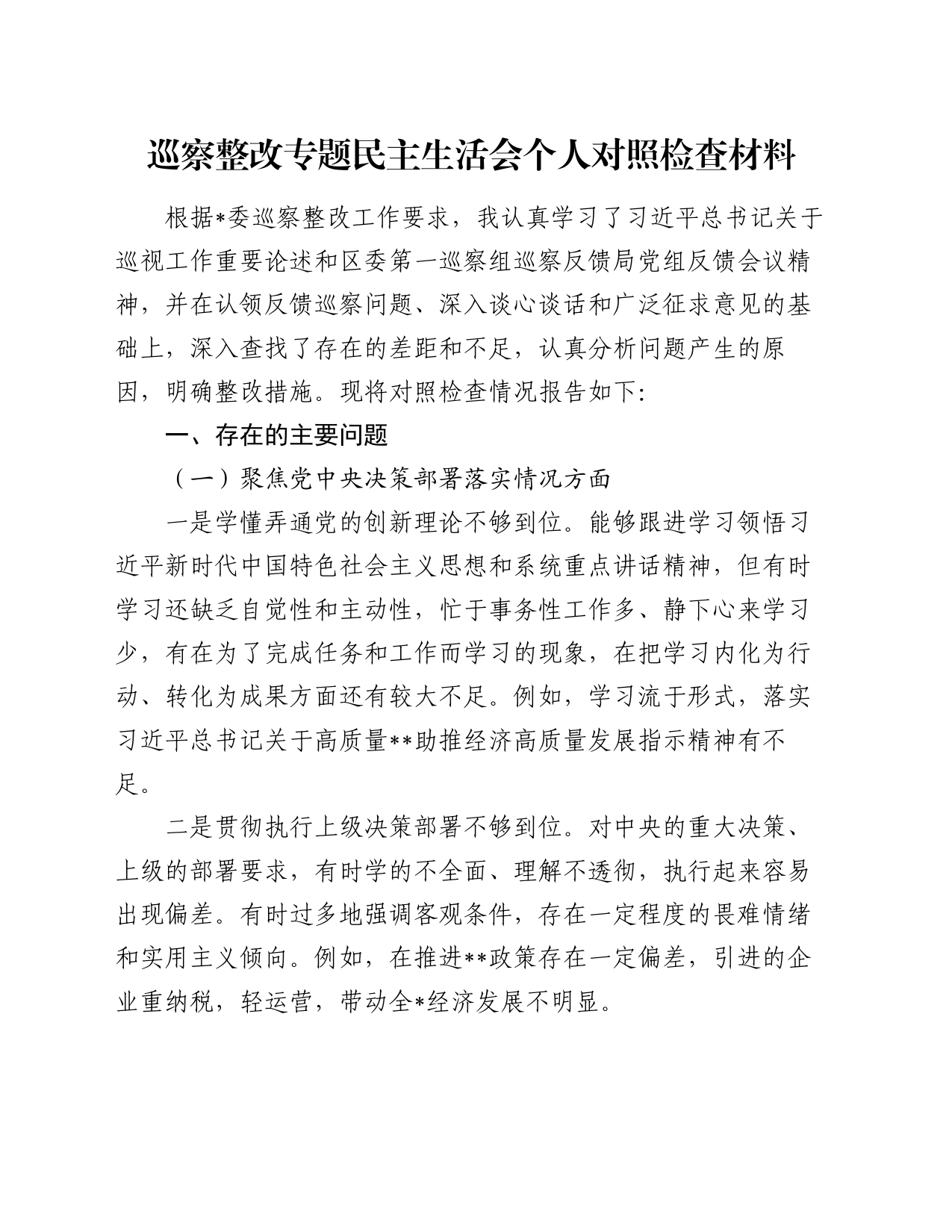 巡察整改专题民主生活会个人对照检查材料

根据*委巡察整改工作要求，我认真学习了习近平总书记关于巡视工作重要论述和区委第一巡察组巡察反馈局党组反馈会议精神，并在认领反馈巡察问题、深入谈心谈话和广泛征求意见的基础上，深入查找了存在的差距和不足，认真分析问题产生的原因，明确整改措施。现将对照检查情况报告如下:

一、存在的主要问题

（一）聚焦党中央决策部署落实情况方面

一是学懂弄通党的创新理论不够到位。能够跟进学习领悟习近平新时代中国特色社会主义思想和系统重点讲话精神，但有时学习还缺乏自觉性和主动性，忙于事务性工作多、静下心来学习少，有在为了完成任务和工作而学习的现象，在把学习内化为行动、转化为成果方面还有较大不足。例如，学习流于形式，落实习近平总书记关于高质量**助推经济高质量发展指示精神有不足。

二是贯彻执行上级决策部署不够到位。对中央的重大决策、上级的部署要求，有时学的不全面、理解不透彻，执行起来容易出现偏差。有时过多地强调客观条件，存在一定程度的畏难情绪和实用主义倾向。例如，在推进**政策存在一定偏差，引进的企业重纳税，轻运营，带动全*经济发展不明显。